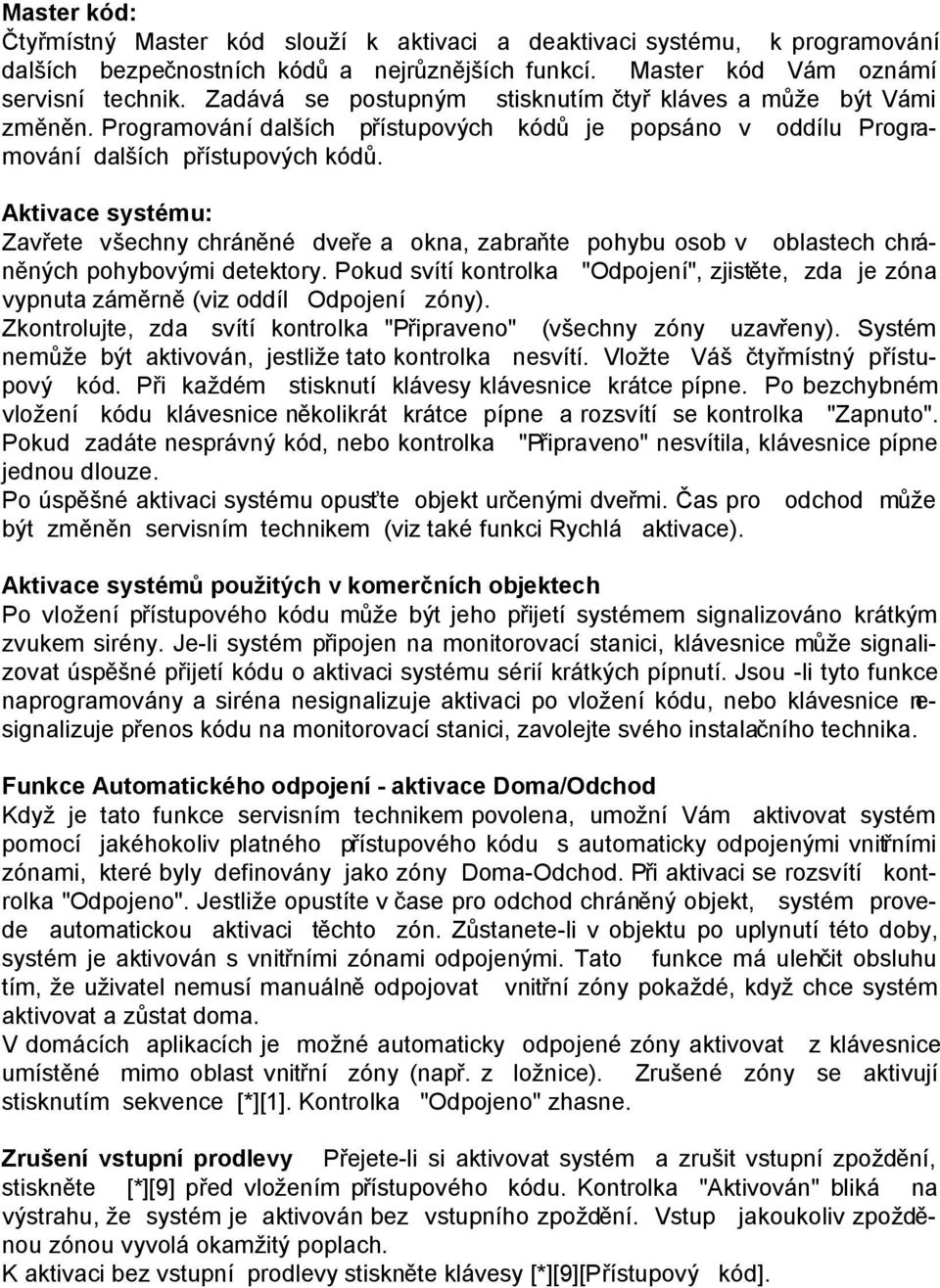 Master kód:
Čtyřmístný Master kód slouží k aktivaci a deaktivaci systému, k programování dalších bezpečnostních kódů a nejrůznějších funkcí. Master kód Vám oznámí servisní technik. Zadává se postupným stisknutím čtyř kláves a může být Vámi změněn. Programování dalších přístupových kódů je popsáno v oddílu Programování dalších přístupových kódů.

Aktivace systému:
Zavřete všechny chráněné dveře a okna, zabraňte pohybu osob v oblastech chráněných pohybovými detektory. Pokud svítí kontrolka "Odpojení", zjistěte, zda je zóna vypnuta záměrně (viz oddíl Odpojení zóny).
Zkontrolujte, zda svítí kontrolka "Připraveno" (všechny zóny uzavřeny). Systém nemůže být aktivován, jestliže tato kontrolka nesvítí. Vložte Váš čtyřmístný přístupový kód. Při každém stisknutí klávesy klávesnice krátce pípne. Po bezchybném vložení kódu klávesnice několikrát krátce pípne a rozsvítí se kontrolka "Zapnuto". Pokud zadáte nesprávný kód, nebo kontrolka "Připraveno" nesvítila, klávesnice pípne jednou dlouze.
Po úspěšné aktivaci systému opusťte objekt určenými dveřmi. Čas pro odchod může být změněn servisním technikem (viz také funkci Rychlá aktivace).

Aktivace systémů použitých v komerčních objektech
Po vložení přístupového kódu může být jeho přijetí systémem signalizováno krátkým zvukem sirény. Je-li systém připojen na monitorovací stanici, klávesnice může signalizovat úspěšné přijetí kódu o aktivaci systému sérií krátkých pípnutí. Jsou -li tyto funkce naprogramovány a siréna nesignalizuje aktivaci po vložení kódu, nebo klávesnice nesignalizuje přenos kódu na monitorovací stanici, zavolejte svého instalačního technika.

Funkce Automatického odpojení - aktivace Doma/Odchod
Když je tato funkce servisním technikem povolena, umožní Vám aktivovat systém pomocí jakéhokoliv platného přístupového kódu s automaticky odpojenými vnitřními zónami, které byly definovány jako zóny Doma-Odchod. Při aktivaci se rozsvítí kontrolka "Odpojeno". Jestliže opustíte v čase pro odchod chráněný objekt, systém provede automatickou aktivaci těchto zón. Zůstanete-li v objektu po uplynutí této doby, systém je aktivován s vnitřními zónami odpojenými. Tato funkce má ulehčit obsluhu tím, že uživatel nemusí manuálně odpojovat vnitřní zóny pokaždé, když chce systém aktivovat a zůstat doma.
V domácích aplikacích je možné automaticky odpojené zóny aktivovat z klávesnice umístěné mimo oblast vnitřní zóny (např. z ložnice). Zrušené zóny se aktivují stisknutím sekvence [*][1]. Kontrolka "Odpojeno" zhasne.

Zrušení vstupní prodlevy Přejete-li si aktivovat systém a zrušit vstupní zpoždění, stiskněte [*][9] před vložením přístupového kódu. Kontrolka "Aktivován" bliká na výstrahu, že systém je aktivován bez vstupního zpoždění. Vstup jakoukoliv zpožděnou zónou vyvolá okamžitý poplach.
K aktivaci bez vstupní prodlevy stiskněte klávesy [*][9][Přístupový kód].